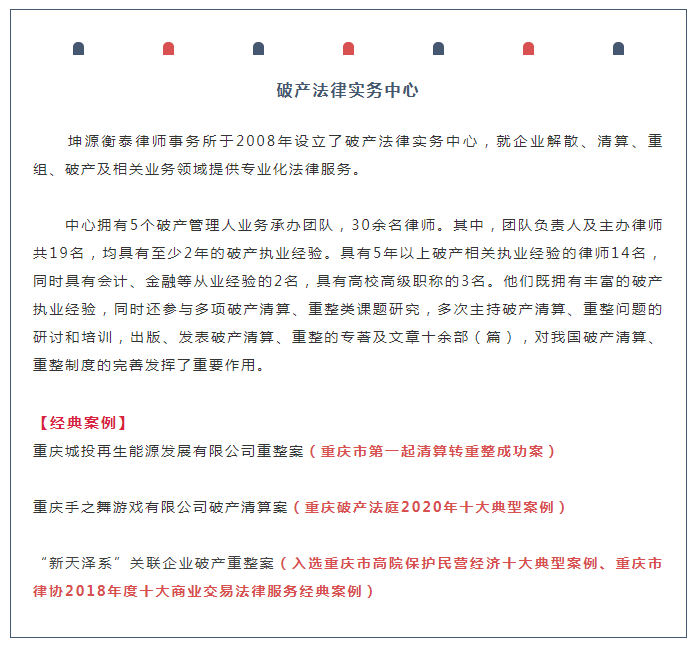 破产法律实务中心

坤源衡泰律师事务所于2008年设立了破产法律实务中心，就企业解散、清算、重组、破产及相关业务领域提供专业化法律服务。

中心拥有5个破产管理人业务承办团队，30余名律师。其中，团队负责人及主办律师共19名，均具有至少2年的破产执业经验。具有5年以上破产相关执业经验的律师14名，同时具有会计、金融等从业经验的2名，具有高校高级职称的3名。他们既拥有丰富的破产执业经验，同时还参与多项破产清算、重整类课题研究，多次主持破产清算、重整问题的研讨和培训，出版、发表破产清算、重整的专著及文章十余部（篇），对我国破产清算、重整制度的完善发挥了重要作用。

【经典案例】
重庆城投再生能源发展有限公司重整案（重庆市第一起清算转重整成功案）

重庆手之舞游戏有限公司破产清算案（重庆破产法庭2020年十大典型案例）

“新天泽系”关联企业破产重整案（入选重庆市高院保护民营经济十大典型案例、重庆市律协2018年度十大商业交易法律服务经典案例）